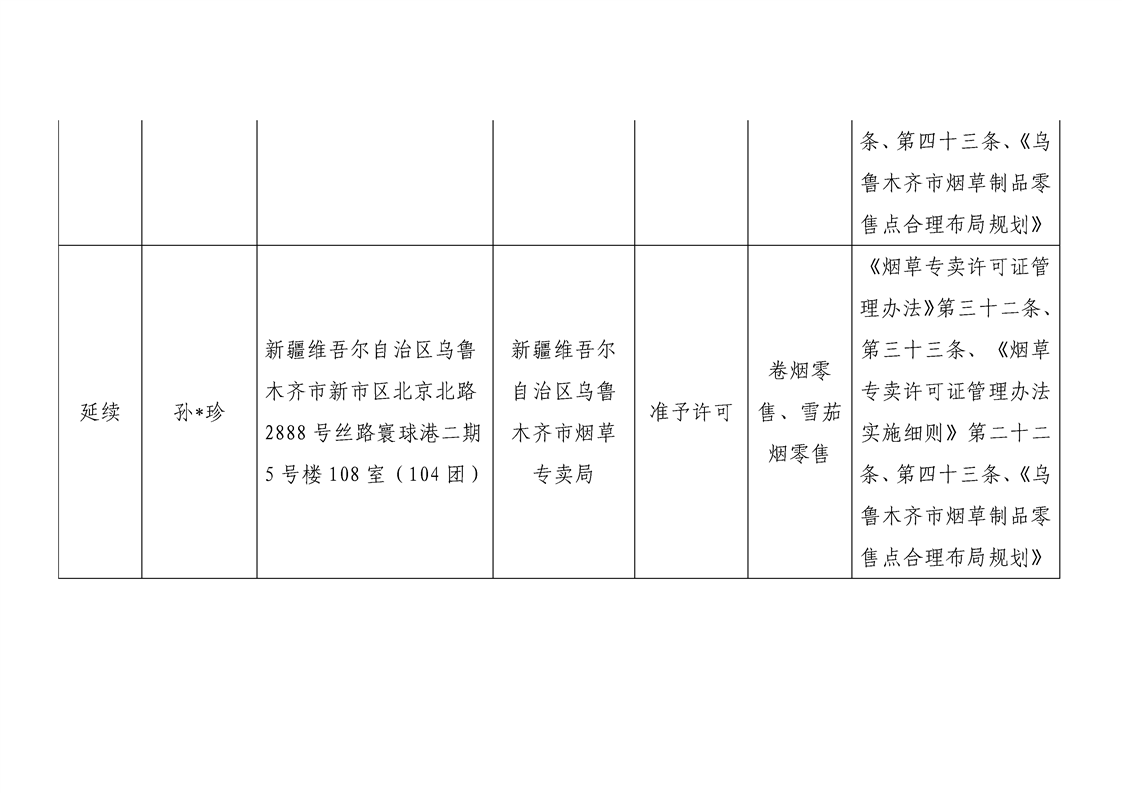 |  |  |  |  |  |  | 条、第四十三条、《乌鲁木齐市烟草制品零售点合理布局规划》 |
|---|---|---|---|---|---|---|
| 延续 | 孙*珍 | 新疆维吾尔自治区乌鲁木齐市新市区北京北路2888号丝路寰球港二期5号楼108室（104团） | 新疆维吾尔自治区乌鲁木齐市烟草专卖局 | 准予许可 | 卷烟零售、雪茄烟零售 | 《烟草专卖许可证管理办法》第三十二条、第三十三条、《烟草专卖许可证管理办法实施细则》第二十二条、第四十三条、《乌鲁木齐市烟草制品零售点合理布局规划》 |